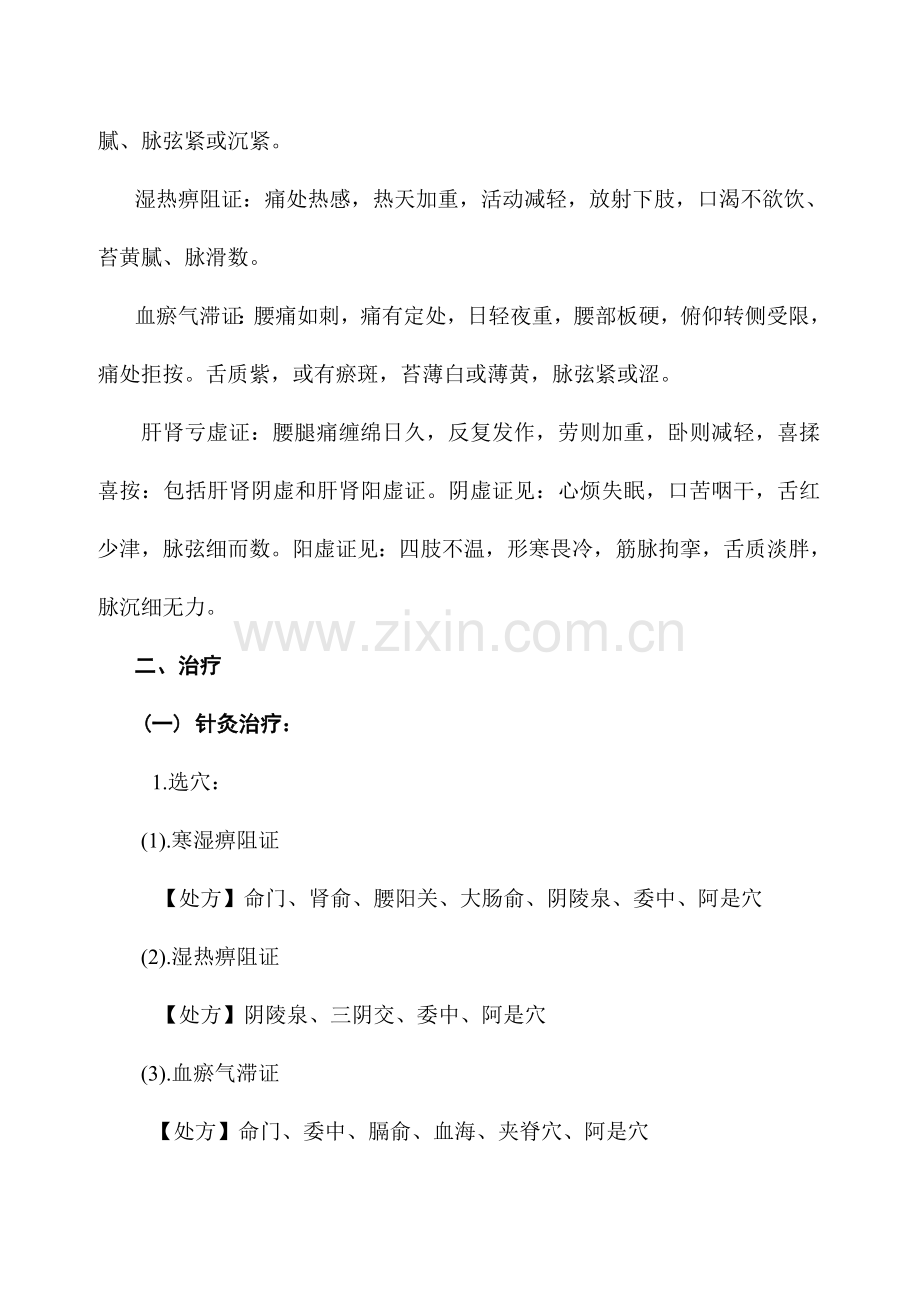 腻、脉弦紧或沉紧。

湿热痹阻证：痛处热感，热天加重，活动减轻，放射下肢，口渴不欲饮、苔黄腻、脉滑数。

血瘀气滞证:腰痛如刺，痛有定处，日轻夜重，腰部板硬，俯仰转侧受限，痛处拒按。舌质紫，或有瘀斑，苔薄白或薄黄，脉弦紧或涩。

肝肾亏虚证：腰腿痛缠绵日久，反复发作，劳则加重，卧则减轻，喜揉喜按：包括肝肾阴虚和肝肾阳虚证。阴虚证见：心烦失眠，口苦咽干，舌红少津，脉弦细而数。阳虚证见：四肢不温，形寒畏冷，筋脉拘挛，舌质淡胖，脉沉细无力。

二、治疗

（一）针灸治疗：

1.选穴：

(1).寒湿痹阻证

【处方】命门、肾俞、腰阳关、大肠俞、阴陵泉、委中、阿是穴

(2).湿热痹阻证

【处方】阴陵泉、三阴交、委中、阿是穴

(3).血瘀气滞证

【处方】命门、委中、膈俞、血海、夹脊穴、阿是穴

www.zixin.com.cn